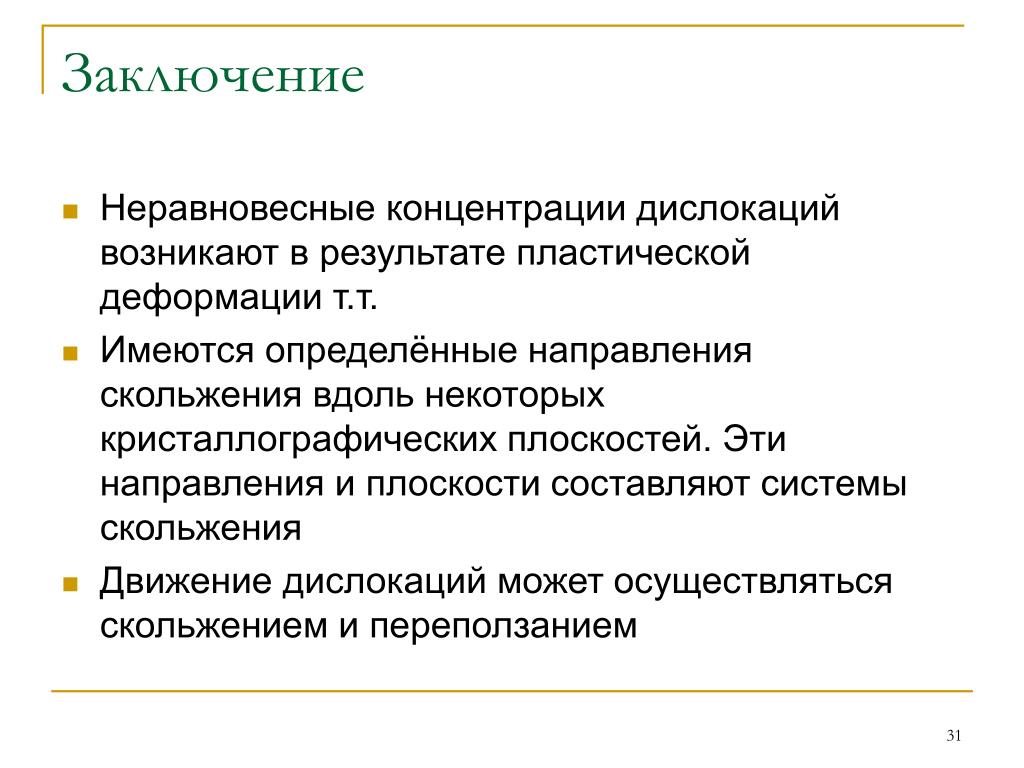 Заключение

Неравновесные концентрации дислокаций возникают в результате пластической деформации т.т.

Имеются определённые направления скольжения вдоль некоторых кристаллографических плоскостей. Эти направления и плоскости составляют системы скольжения

Движение дислокаций может осуществляться скольжением и переползанием

31